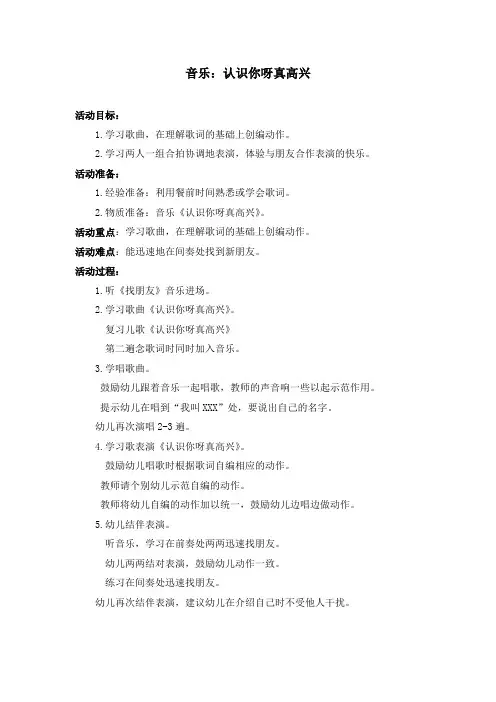 音乐：认识你呀真高兴

活动目标：

1. 学习歌曲，在理解歌词的基础上创编动作。

2. 学习两人一组合拍协调地表演，体验与朋友合作表演的快乐。

活动准备：

1. 经验准备：利用餐前时间熟悉或学会歌词。

2. 物质准备：音乐《认识你呀真高兴》。

活动重点：学习歌曲，在理解歌词的基础上创编动作。

活动难点：能迅速地在间奏处找到新朋友。

活动过程：

1. 听《找朋友》音乐进场。

2. 学习歌曲《认识你呀真高兴》。

复习儿歌《认识你呀真高兴》

第二遍念歌词时同时加入音乐。

3. 学唱歌曲。

鼓励幼儿跟着音乐一起唱歌，教师的声音响一些以起示范作用。

提示幼儿在唱到“我叫 XXX”处，要说出自己的名字。

幼儿再次演唱 2-3 遍。

4. 学习歌表演《认识你呀真高兴》。

鼓励幼儿唱歌时根据歌词自编相应的动作。

教师请个别幼儿示范自编的动作。

教师将幼儿自编的动作加以统一，鼓励幼儿边唱边做动作。

5. 幼儿结伴表演。

听音乐，学习在前奏处两两迅速找朋友。

幼儿两两结对表演，鼓励幼儿动作一致。

练习在间奏处迅速找朋友。

幼儿再次结伴表演，建议幼儿在介绍自己时不受他人干扰。